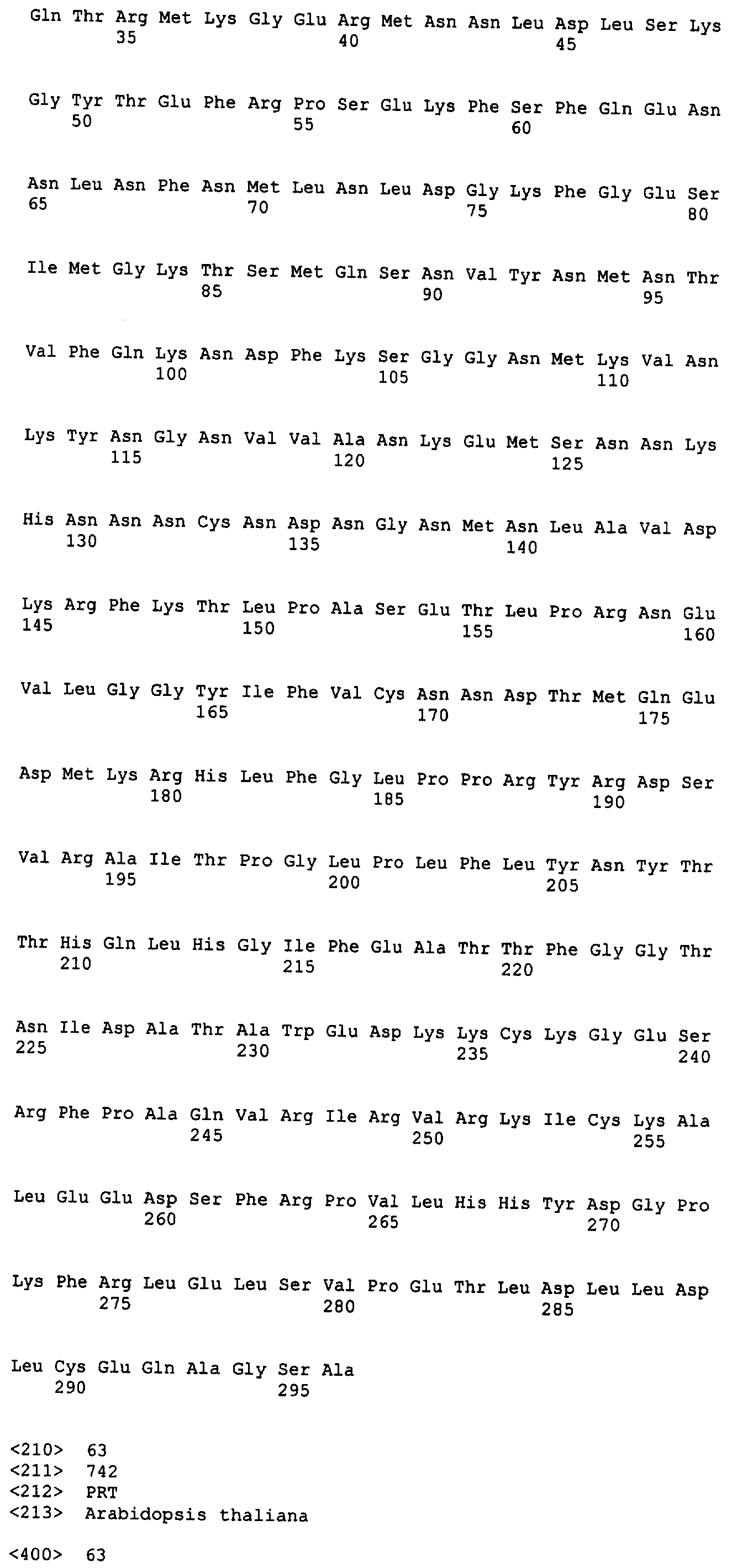 Gln Thr Arg Met Lys Gly Glu Arg Met Asn Asn Leu Asp Leu Ser Lys
35 40 45

Gly Tyr Thr Glu Phe Arg Pro Ser Glu Lys Phe Ser Phe Gln Glu Asn
50 55 60

Asn Leu Asn Phe Asn Met Leu Asn Leu Asp Gly Lys Phe Gly Glu Ser
65 70 75 80

Ile Met Gly Lys Thr Ser Met Gln Ser Asn Val Tyr Asn Met Asn Thr
85 90 95

Val Phe Gln Lys Asn Asp Phe Lys Ser Gly Gly Asn Met Lys Val Asn
100 105 110

Lys Tyr Asn Gly Asn Val Val Ala Asn Lys Glu Met Ser Asn Asn Lys
115 120 125

His Asn Asn Asn Cys Asn Asp Asn Gly Asn Met Asn Leu Ala Val Asp
130 135 140

Lys Arg Phe Lys Thr Leu Pro Ala Ser Glu Thr Leu Pro Arg Asn Glu
145 150 155 160

Val Leu Gly Gly Tyr Ile Phe Val Cys Asn Asn Asp Thr Met Gln Glu
165 170 175

Asp Met Lys Arg His Leu Phe Gly Leu Pro Pro Arg Tyr Arg Asp Ser
180 185 190

Val Arg Ala Ile Thr Pro Gly Leu Pro Leu Phe Leu Tyr Asn Tyr Thr
195 200 205

Thr His Gln Leu His Gly Ile Phe Glu Ala Thr Thr Phe Gly Gly Thr
210 215 220

Asn Ile Asp Ala Thr Ala Trp Glu Asp Lys Lys Cys Lys Gly Glu Ser
225 230 235 240

Arg Phe Pro Ala Gln Val Arg Ile Arg Val Arg Lys Ile Cys Lys Ala
245 250 255

Leu Glu Glu Asp Ser Phe Arg Pro Val Leu His His Tyr Asp Gly Pro
260 265 270

Lys Phe Arg Leu Glu Leu Ser Val Pro Glu Thr Leu Asp Leu Leu Asp
275 280 285

Leu Cys Glu Gln Ala Gly Ser Ala
290 295

<210> 63
<211> 742
<212> PRT
<213> Arabidopsis thaliana

<400> 63